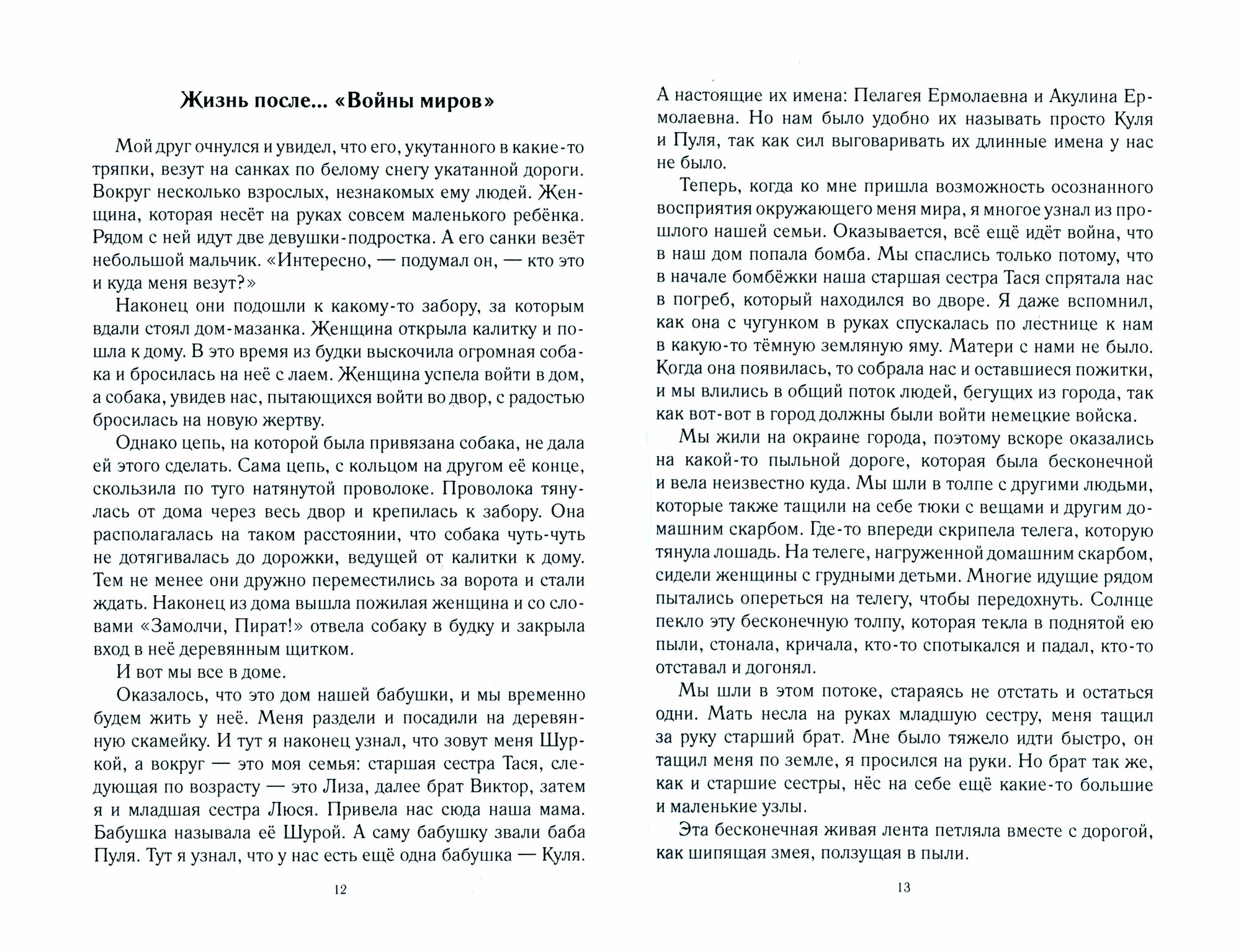 Жизнь после... «Войны миров»

Мой друг очнулся и увидел, что его, укутанного в какие-то тряпки, везут на санках по белому снегу укатанной дороги. Вокруг несколько взрослых, незнакомых ему людей. Женщина, которая несёт на руках совсем маленького ребёнка. Рядом с ней идут две девушки-подростка. А его санки везёт небольшой мальчик. «Интересно, — подумал он, — кто это и куда меня везут?»

Наконец они подошли к какому-то забору, за которым вдали стоял дом-мазанка. Женщина открыла калитку и пошла к дому. В это время из будки выскочила огромная собака и бросилась на неё с лаем. Женщина успела войти в дом, а собака, увидев нас, пытающихся войти во двор, с радостью бросилась на новую жертву.

Однако цепь, на которой была привязана собака, не дала ей этого сделать. Сама цепь, с кольцом на другом её конце, скользила по туго натянутой проволоке. Проволока тянулась от дома через весь двор и крепилась к забору. Она располагалась на таком расстоянии, что собака чуть-чуть не дотягивалась до дорожки, ведущей от калитки к дому. Тем не менее они дружно переместились за ворота и стали ждать. Наконец из дома вышла пожилая женщина и со словами «Замолчи, Пират!» отвела собаку в будку и закрыла вход в неё деревянным щитком.

И вот мы все в доме.

Оказалось, что это дом нашей бабушки, и мы временно будем жить у неё. Меня раздели и посадили на деревянную скамейку. И тут я наконец узнал, что зовут меня Шуркой, а вокруг — это моя семья: старшая сестра Тася, следующая по возрасту — это Лиза, далее брат Виктор, затем я и младшая сестра Люся. Привела нас сюда наша мама. Бабушка называла её Шурой. А саму бабушку звали баба Пуля. Тут я узнал, что у нас есть ещё одна бабушка — Куля.

12

А настоящие их имена: Пелагея Ермолаевна и Акулина Ермолаевна. Но нам было удобно их называть просто Куля и Пуля, так как сил выговаривать их длинные имена у нас не было.

Теперь, когда ко мне пришла возможность осознанного восприятия окружающего меня мира, я многое узнал из прошлого нашей семьи. Оказывается, всё ещё идёт война, что в наш дом попала бомба. Мы спаслись только потому, что в начале бомбёжки наша старшая сестра Тася спрятала нас в погреб, который находился во дворе. Я даже вспомнил, как она с чугунком в руках спускалась по лестнице к нам в какую-то тёмную земляную яму. Матери с нами не было. Когда она появилась, то собрала нас и оставшиеся пожитки, и мы влились в общий поток людей, бегущих из города, так как вот-вот в город должны были войти немецкие войска.

Мы жили на окраине города, поэтому вскоре оказались на какой-то пыльной дороге, которая была бесконечной и вела неизвестно куда. Мы шли в толпе с другими людьми, которые также тащили на себе тюки с вещами и другим домашним скарбом. Где-то впереди скрипела телега, которую тянула лошадь. На телеге, нагруженной домашним скарбом, сидели женщины с грудными детьми. Многие идущие рядом пытались опереться на телегу, чтобы передохнуть. Солнце пекло эту бесконечную толпу, которая текла в поднятой ею пыли, стонала, кричала, кто-то спотыкался и падал, кто-то отставал и догонял.

Мы шли в этом потоке, стараясь не отстать и остаться одни. Мать несла на руках младшую сестру, меня тащил за руку старший брат. Мне было тяжело идти быстро, он тащил меня по земле, я просился на руки. Но брат так же, как и старшие сестры, нёс на себе ещё какие-то большие и маленькие узлы.

Эта бесконечная живая лента петляла вместе с дорогой, как шипящая змея, ползущая в пыли.

13